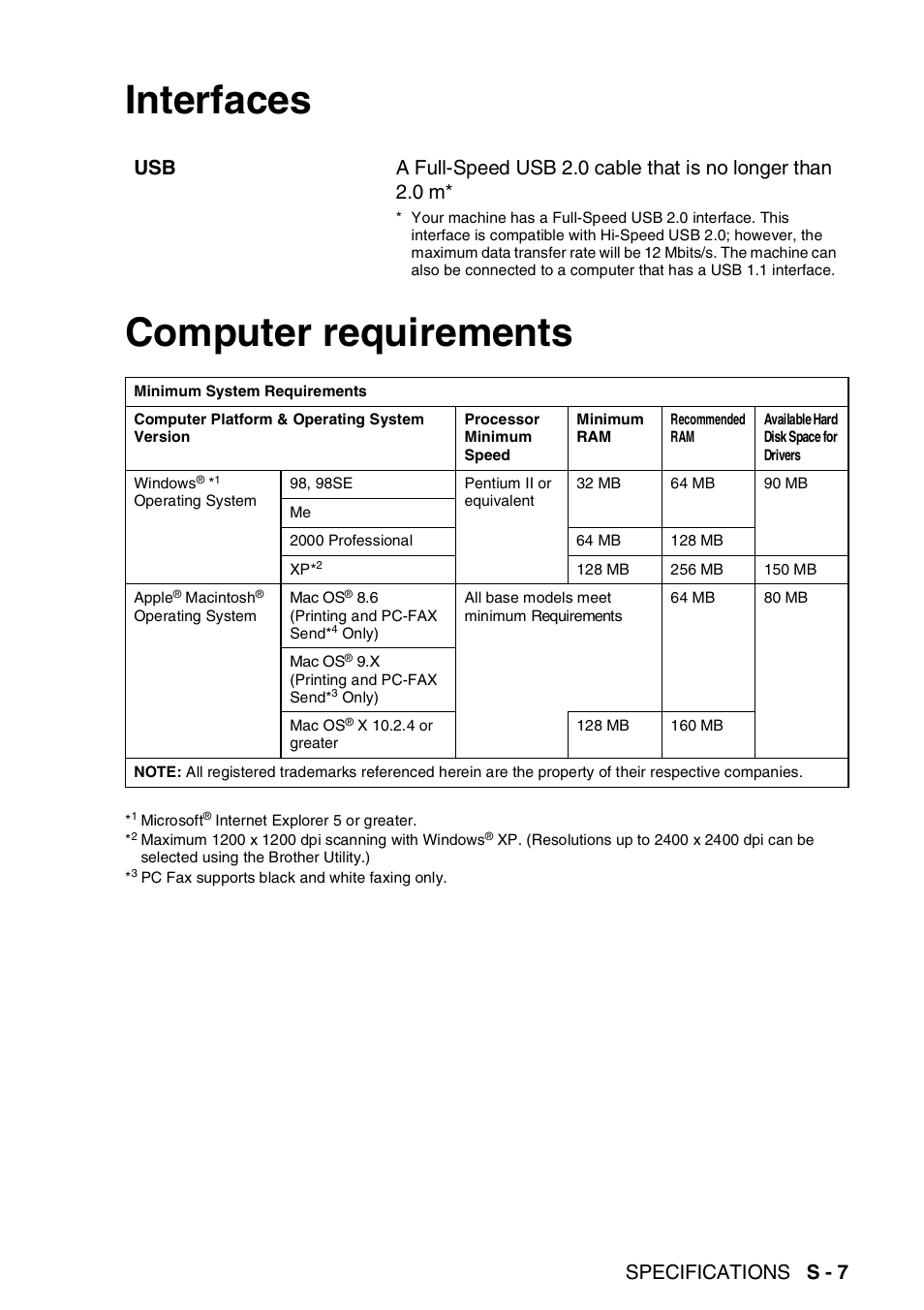 Interfaces

USB

A Full-Speed USB 2.0 cable that is no longer than 2.0 m*

* Your machine has a Full-Speed USB 2.0 interface. This interface is compatible with Hi-Speed USB 2.0; however, the maximum data transfer rate will be 12 Mbits/s. The machine can also be connected to a computer that has a USB 1.1 interface.

Computer requirements

| Minimum System Requirements | | | | | |
|---|---|---|---|---|---|
| Computer Platform & Operating System Version | | Processor Minimum Speed | Minimum RAM | Recommended RAM | Available Hard Disk Space for Drivers |
| Windows® *1 Operating System | 98, 98SE | Pentium II or equivalent | 32 MB | 64 MB | 90 MB |
| | Me | | | | |
| | 2000 Professional | | 64 MB | 128 MB | |
| | XP*2 | | 128 MB | 256 MB | 150 MB |
| Apple® Macintosh® Operating System | Mac OS® 8.6 (Printing and PC-FAX Send*4 Only) | All base models meet minimum Requirements | | 64 MB | 80 MB |
| | Mac OS® 9.X (Printing and PC-FAX Send*3 Only) | | | | |
| | Mac OS® X 10.2.4 or greater | | 128 MB | 160 MB | |
| NOTE: All registered trademarks referenced herein are the property of their respective companies. | | | | | |

*1 Microsoft® Internet Explorer 5 or greater.
*2 Maximum 1200 x 1200 dpi scanning with Windows® XP. (Resolutions up to 2400 x 2400 dpi can be selected using the Brother Utility.)
*3 PC Fax supports black and white faxing only.

SPECIFICATIONS S - 7